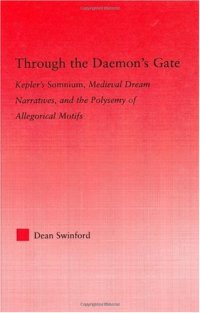 Through the Daemon's Gate

Kepler's Somnium, Medieval Dream Narratives, and the Polysemy of Allegorical Motifs

Dean Swinford